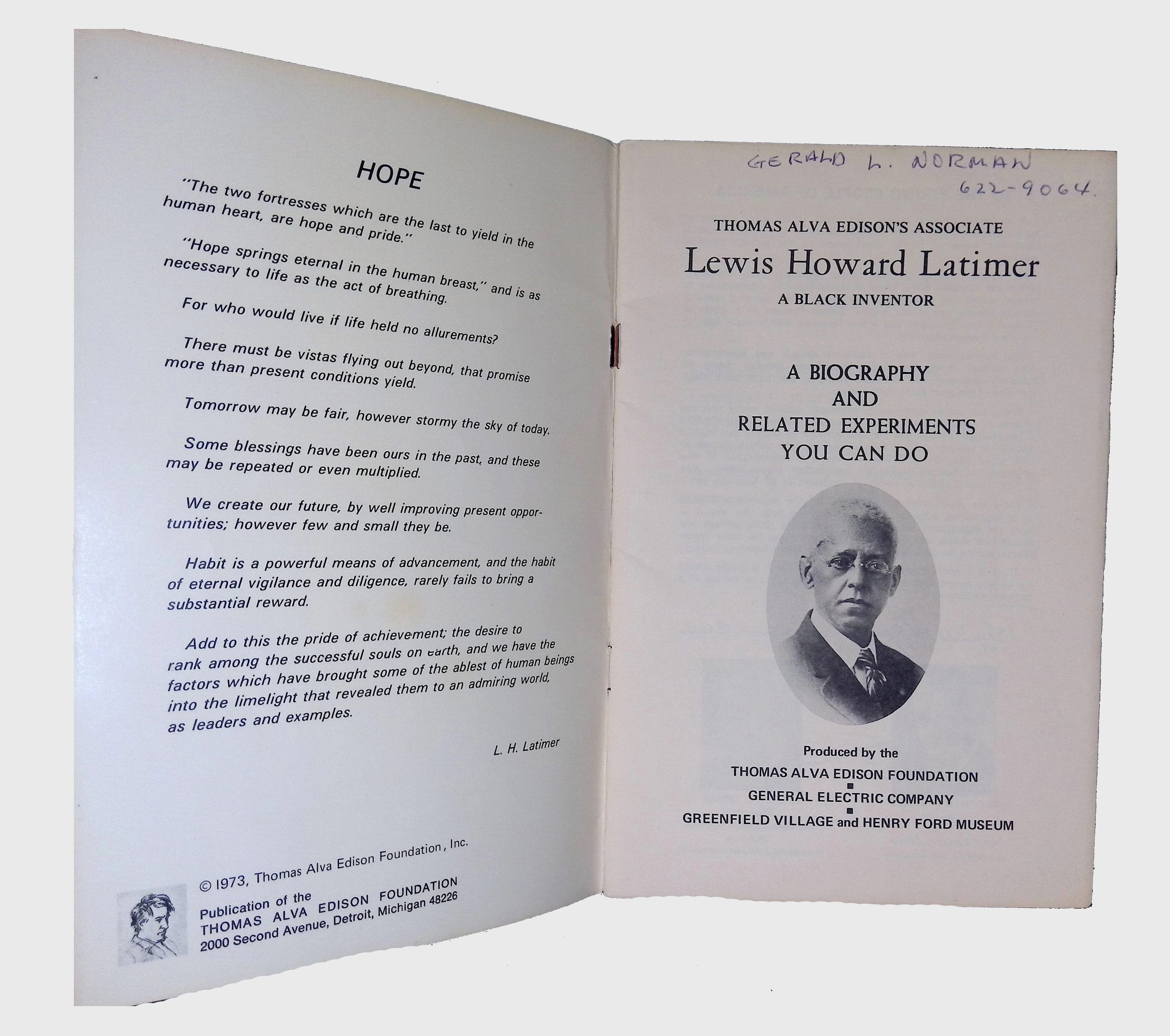 HOPE

"The two fortresses which are the last to yield in the human heart, are hope and pride."

"Hope springs eternal in the human breast," and is as necessary to life as the act of breathing.

For who would live if life held no allurements?

There must be vistas flying out beyond, that promise more than present conditions yield.

Tomorrow may be fair, however stormy the sky of today.

Some blessings have been ours in the past, and these may be repeated or even multiplied.

We create our future, by well improving present opportunities; however few and small they be.

Habit is a powerful means of advancement, and the habit of eternal vigilance and diligence, rarely fails to bring a substantial reward.

Add to this the pride of achievement; the desire to rank among the successful souls on earth, and we have the factors which have brought some of the ablest of human beings into the limelight that revealed them to an admiring world, as leaders and examples.

L. H. Latimer

© 1973, Thomas Alva Edison Foundation, Inc.

Publication of the
THOMAS ALVA EDISON FOUNDATION
2000 Second Avenue, Detroit, Michigan 48226

GERALD L. NORMAN
622-9064.

THOMAS ALVA EDISON'S ASSOCIATE
Lewis Howard Latimer
A BLACK INVENTOR

A BIOGRAPHY
AND
RELATED EXPERIMENTS
YOU CAN DO

Produced by the
THOMAS ALVA EDISON FOUNDATION
GENERAL ELECTRIC COMPANY
GREENFIELD VILLAGE and HENRY FORD MUSEUM